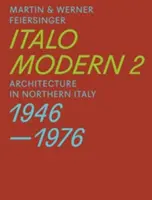 MARTIN & WERNER FEIERSINGER

ITALO MODERN 2

ARCHITECTURE IN NORTHERN ITALY

1946 —1976